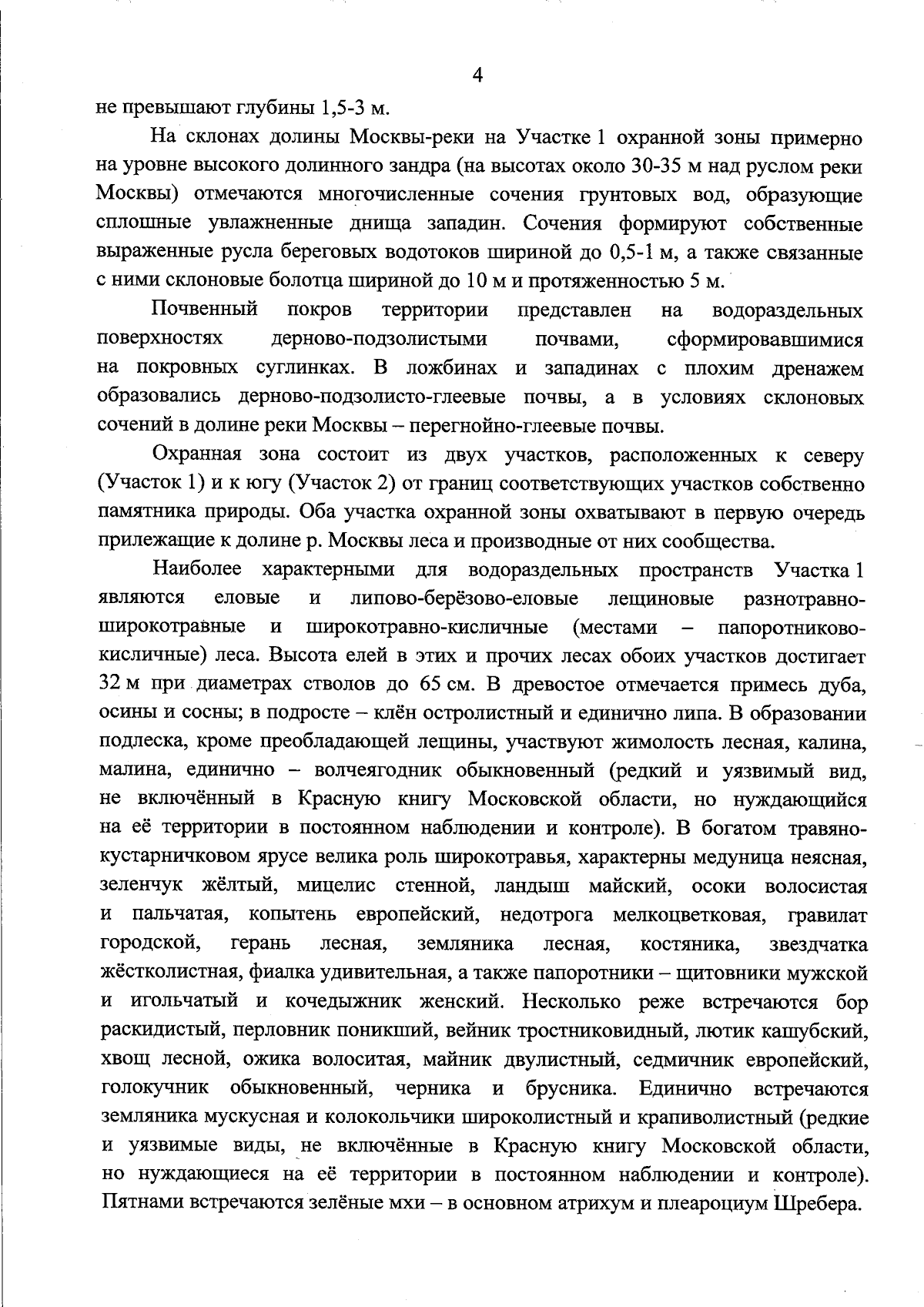 4

не превышают глубины 1,5-3 м.

На склонах долины Москвы-реки на Участке 1 охранной зоны примерно на уровне высокого долинного зандра (на высотах около 30-35 м над руслом реки Москвы) отмечаются многочисленные сочения грунтовых вод, образующие сплошные увлажненные днища западин. Сочения формируют собственные выраженные русла береговых водотоков шириной до 0,5-1 м, а также связанные с ними склоновые болотца шириной до 10 м и протяженностью 5 м.

Почвенный покров территории представлен на водораздельных поверхностях дерново-подзолистыми почвами, сформировавшимися на покровных суглинках. В ложбинах и западинах с плохим дренажем образовались дерново-подзолисто-глеевые почвы, а в условиях склоновых сочений в долине реки Москвы – перегнойно-глеевые почвы.

Охранная зона состоит из двух участков, расположенных к северу (Участок 1) и к югу (Участок 2) от границ соответствующих участков собственно памятника природы. Оба участка охранной зоны охватывают в первую очередь прилежащие к долине р. Москвы леса и производные от них сообщества.

Наиболее характерными для водораздельных пространств Участка 1 являются еловые и липово-берёзово-еловые лещиновые разнотравно-широкотравные и широкотравно-кисличные (местами – папоротниково-кисличные) леса. Высота елей в этих и прочих лесах обоих участков достигает 32 м при диаметрах стволов до 65 см. В древостое отмечается примесь дуба, осины и сосны; в подросте – клён остролистный и единично липа. В образовании подлеска, кроме преобладающей лещины, участвуют жимолость лесная, калина, малина, единично – волчеягодник обыкновенный (редкий и уязвимый вид, не включённый в Красную книгу Московской области, но нуждающийся на её территории в постоянном наблюдении и контроле). В богатом травяно-кустарничковом ярусе велика роль широкотравья, характерны медуница неясная, зеленчук жёлтый, мицелис стенной, ландыш майский, осоки волосистая и пальчатая, копытень европейский, недотрога мелкоцветковая, гравилат городской, герань лесная, земляника лесная, костяника, звездчатка жёстколистная, фиалка удивительная, а также папоротники – щитовники мужской и игольчатый и кочедыжник женский. Несколько реже встречаются бор раскидистый, перловник поникший, вейник тростниковидный, лютик кашубский, хвощ лесной, ожика волоситая, майник двулистный, седмичник европейский, голокучник обыкновенный, черника и брусника. Единично встречаются земляника мускусная и колокольчики широколистный и крапиволистный (редкие и уязвимые виды, не включённые в Красную книгу Московской области, но нуждающиеся на её территории в постоянном наблюдении и контроле). Пятнами встречаются зелёные мхи – в основном атрихум и плеароциум Шребера.